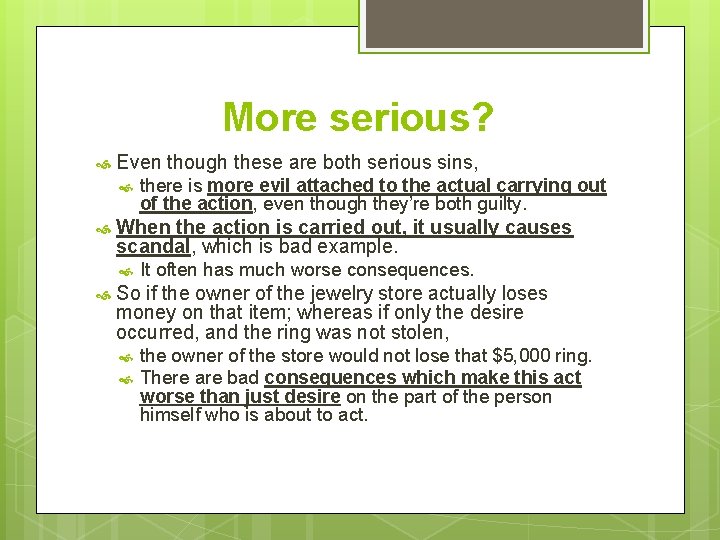 More serious?

Even though these are both serious sins,

there is more evil attached to the actual carrying out of the action, even though they're both guilty.

When the action is carried out, it usually causes scandal, which is bad example.

It often has much worse consequences.

So if the owner of the jewelry store actually loses money on that item; whereas if only the desire occurred, and the ring was not stolen,

the owner of the store would not lose that $5,000 ring.

There are bad consequences which make this act worse than just desire on the part of the person himself who is about to act.